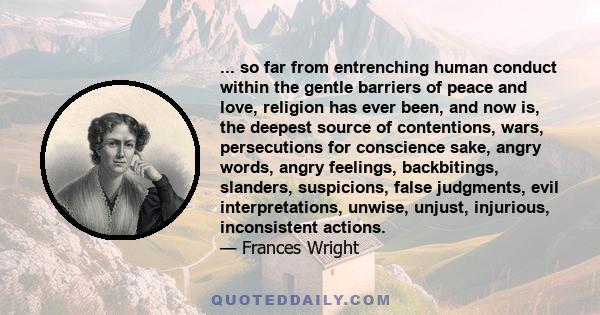 ... so far from entrenching human conduct within the gentle barriers of peace and love, religion has ever been, and now is, the deepest source of contentions, wars, persecutions for conscience sake, angry words, angry feelings, backbitings, slanders, suspicions, false judgments, evil interpretations, unwise, unjust, injurious, inconsistent actions.
— Frances Wright

QUOTEDDAILY.COM